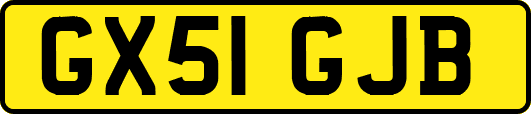 GX51 GJB